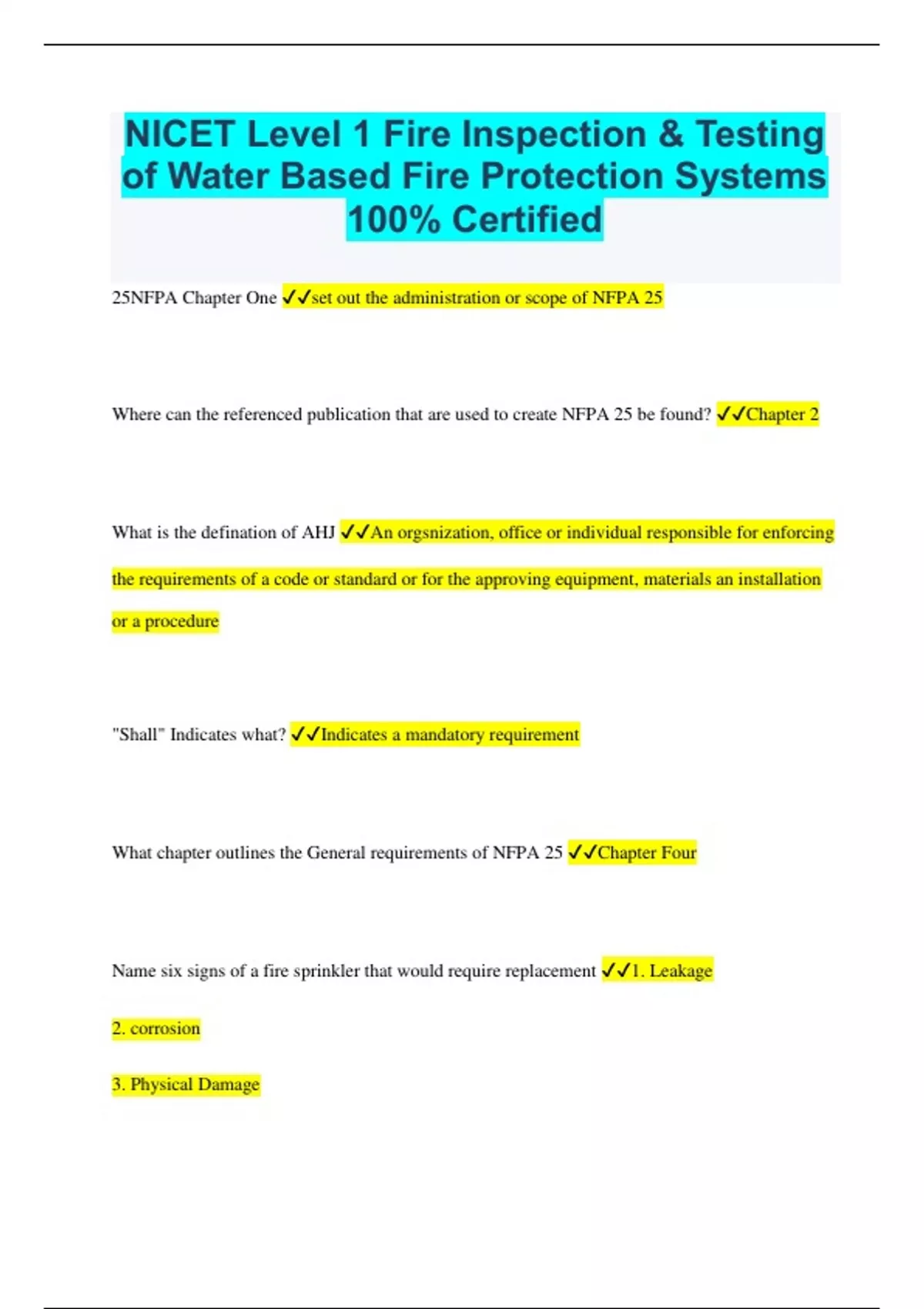 NICET Level 1 Fire Inspection & Testing of Water Based Fire Protection Systems 100% Certified

25NFPA Chapter One ✓✓set out the administration or scope of NFPA 25

Where can the referenced publication that are used to create NFPA 25 be found? ✓✓Chapter 2

What is the defination of AHJ ✓✓An orgsnization, office or individual responsible for enforcing the requirements of a code or standard or for the approving equipment, materials an installation or a procedure

"Shall" Indicates what? ✓✓Indicates a mandatory requirement

What chapter outlines the General requirements of NFPA 25 ✓✓Chapter Four

Name six signs of a fire sprinkler that would require replacement ✓✓1. Leakage

2. corrosion

3. Physical Damage